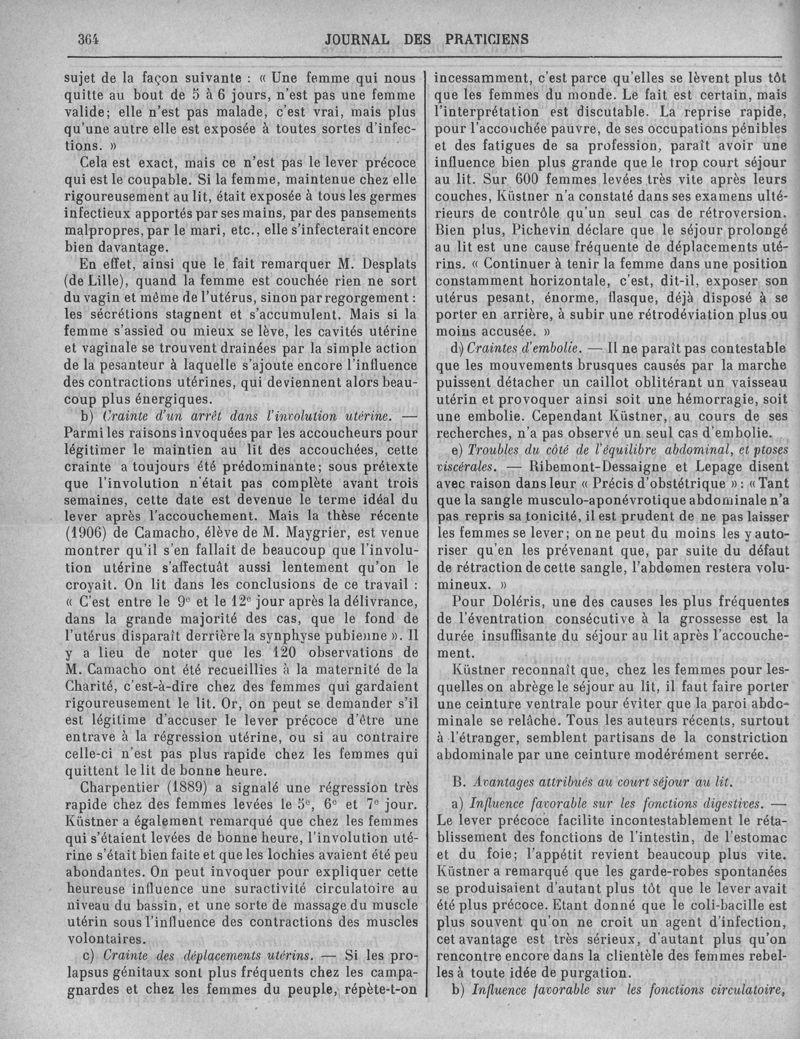 364 JOURNAL DES PRATICIENS

sujet de la façon suivante : « Une femme qui nous quitte au bout de 5 à 6 jours, n'est pas une femme valide; elle n'est pas malade, c'est vrai, mais plus qu'une autre elle est exposée à toutes sortes d'infections. »

Cela est exact, mais ce n'est pas le lever précoce qui est le coupable. Si la femme, maintenue chez elle rigoureusement au lit, était exposée à tous les germes infectieux apportés par ses mains, par des pansements malpropres, par le mari, etc., elle s'infecterait encore bien davantage.

En effet, ainsi que le fait remarquer M. Desplats (de Lille), quand la femme est couchée rien ne sort du vagin et même de l'utérus, sinon par regorgement : les sécrétions stagnent et s'accumulent. Mais si la femme s'assied ou mieux se lève, les cavités utérine et vaginale se trouvent drainées par la simple action de la pesanteur à laquelle s'ajoute encore l'influence des contractions utérines, qui deviennent alors beaucoup plus énergiques.

b) Crainte d'un arrêt dans l'involution utérine. — Parmi les raisons invoquées par les accoucheurs pour légitimer le maintien au lit des accouchées, cette crainte a toujours été prédominante; sous prétexte que l'involution n'était pas complète avant trois semaines, cette date est devenue le terme idéal du lever après l'accouchement. Mais la thèse récente (1906) de Camacho, élève de M. Maygrier, est venue montrer qu'il s'en fallait de beaucoup que l'involution utérine s'affectuât aussi lentement qu'on le croyait. On lit dans les conclusions de ce travail : « C'est entre le 9e et le 12e jour après la délivrance, dans la grande majorité des cas, que le fond de l'utérus disparaît derrière la synphyse pubienne ». Il y a lieu de noter que les 120 observations de M. Camacho ont été recueillies à la maternité de la Charité, c'est-à-dire chez des femmes qui gardaient rigoureusement le lit. Or, on peut se demander s'il est légitime d'accuser le lever précoce d'être une entrave à la régression utérine, ou si au contraire celle-ci n'est pas plus rapide chez les femmes qui quittent le lit de bonne heure.

Charpentier (1889) a signalé une régression très rapide chez des femmes levées le 5e, 6e et 7e jour. Küstner a également remarqué que chez les femmes qui s'étaient levées de bonne heure, l'involution utérine s'était bien faite et que les lochies avaient été peu abondantes. On peut invoquer pour expliquer cette heureuse influence une suractivité circulatoire au niveau du bassin, et une sorte de massage du muscle utérin sous l'influence des contractions des muscles volontaires.

c) Crainte des déplacements utérins. — Si les prolapsus génitaux sont plus fréquents chez les campagnardes et chez les femmes du peuple, répète-t-on incessamment, c'est parce qu'elles se lèvent plus tôt que les femmes du monde. Le fait est certain, mais l'interprétation est discutable. La reprise rapide, pour l'accouchée pauvre, de ses occupations pénibles et des fatigues de sa profession, paraît avoir une influence bien plus grande que le trop court séjour au lit. Sur 600 femmes levées très vite après leurs couches, Küstner n'a constaté dans ses examens ultérieurs de contrôle qu'un seul cas de rétroversion. Bien plus, Pichevin déclare que le séjour prolongé au lit est une cause fréquente de déplacements utérins. « Continuer à tenir la femme dans une position constamment horizontale, c'est, dit-il, exposer son utérus pesant, énorme, flasque, déjà disposé à se porter en arrière, à subir une rétrodéviation plus ou moins accusée. »

d) Craintes d'embolie. — Il ne paraît pas contestable que les mouvements brusques causés par la marche puissent détacher un caillot oblitérant un vaisseau utérin et provoquer ainsi soit une hémorragie, soit une embolie. Cependant Küstner, au cours de ses recherches, n'a pas observé un seul cas d'embolie.

e) Troubles du côté de l'équilibre abdominal, et ptoses viscérales. — Ribemont-Dessaigne et Lepage disent avec raison dans leur « Précis d'obstétrique » : « Tant que la sangle musculo-aponévrotique abdominale n'a pas repris sa tonicité, il est prudent de ne pas laisser les femmes se lever; on ne peut du moins les y autoriser qu'en les prévenant que, par suite du défaut de rétraction de cette sangle, l'abdomen restera volumineux. »

Pour Doléris, une des causes les plus fréquentes de l'éventration consécutive à la grossesse est la durée insuffisante du séjour au lit après l'accouchement.

Küstner reconnaît que, chez les femmes pour lesquelles on abrège le séjour au lit, il faut faire porter une ceinture ventrale pour éviter que la paroi abdominale se relâche. Tous les auteurs récents, surtout à l'étranger, semblent partisans de la constriction abdominale par une ceinture modérément serrée.

B. Avantages attribués au court séjour au lit.

a) Influence favorable sur les fonctions digestives. — Le lever précoce facilite incontestablement le rétablissement des fonctions de l'intestin, de l'estomac et du foie; l'appétit revient beaucoup plus vite. Küstner a remarqué que les garde-robes spontanées se produisaient d'autant plus tôt que le lever avait été plus précoce. Etant donné que le coli-bacille est plus souvent qu'on ne croit un agent d'infection, cet avantage est très sérieux, d'autant plus qu'on rencontre encore dans la clientèle des femmes rebelles à toute idée de purgation.

b) Influence favorable sur les fonctions circulatoire,